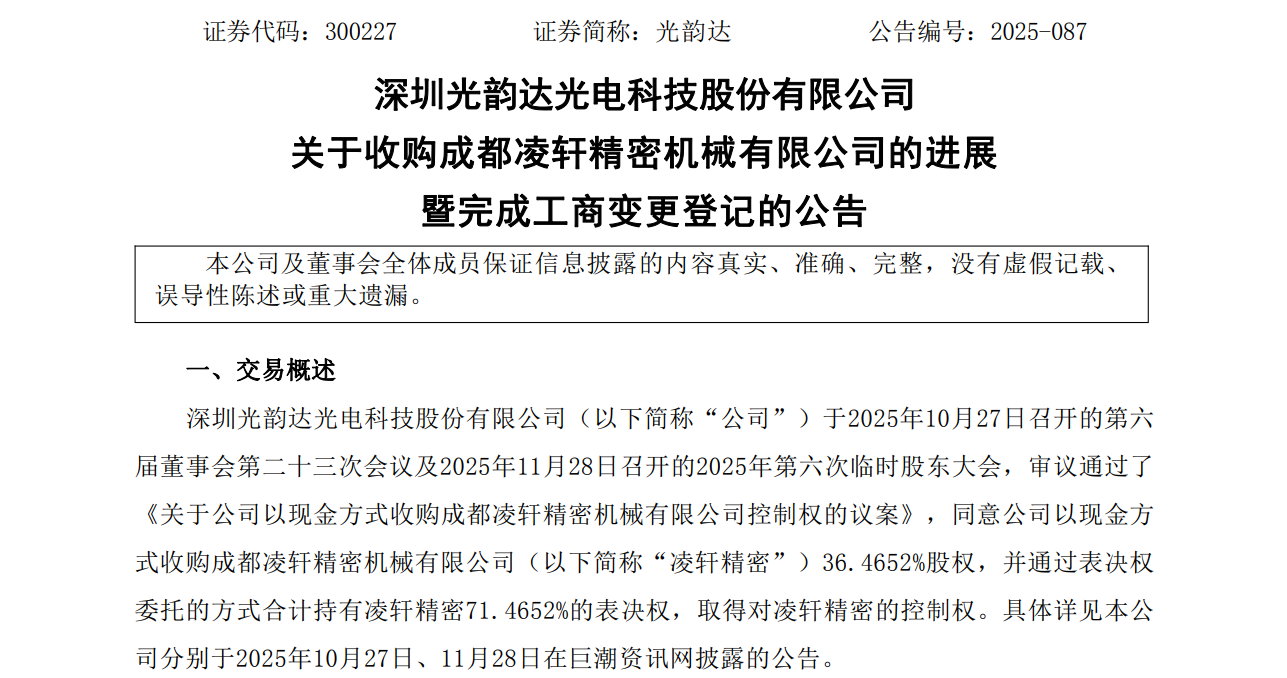 证券代码：300227 证券简称：光韵达 公告编号：2025-087

深圳光韵达光电科技股份有限公司
关于收购成都凌轩精密机械有限公司的进展
暨完成工商变更登记的公告

本公司及董事会全体成员保证信息披露的内容真实、准确、完整，没有虚假记载、误导性陈述或重大遗漏。

一、交易概述

深圳光韵达光电科技股份有限公司（以下简称“公司”）于2025年10月27日召开的第六届董事会第二十三次会议及2025年11月28日召开的2025年第六次临时股东大会，审议通过了《关于公司以现金方式收购成都凌轩精密机械有限公司控制权的议案》，同意公司以现金方式收购成都凌轩精密机械有限公司（以下简称“凌轩精密”）36.4652%股权，并通过表决权委托的方式合计持有凌轩精密71.4652%的表决权，取得对凌轩精密的控制权。具体详见本公司分别于2025年10月27日、11月28日在巨潮资讯网披露的公告。